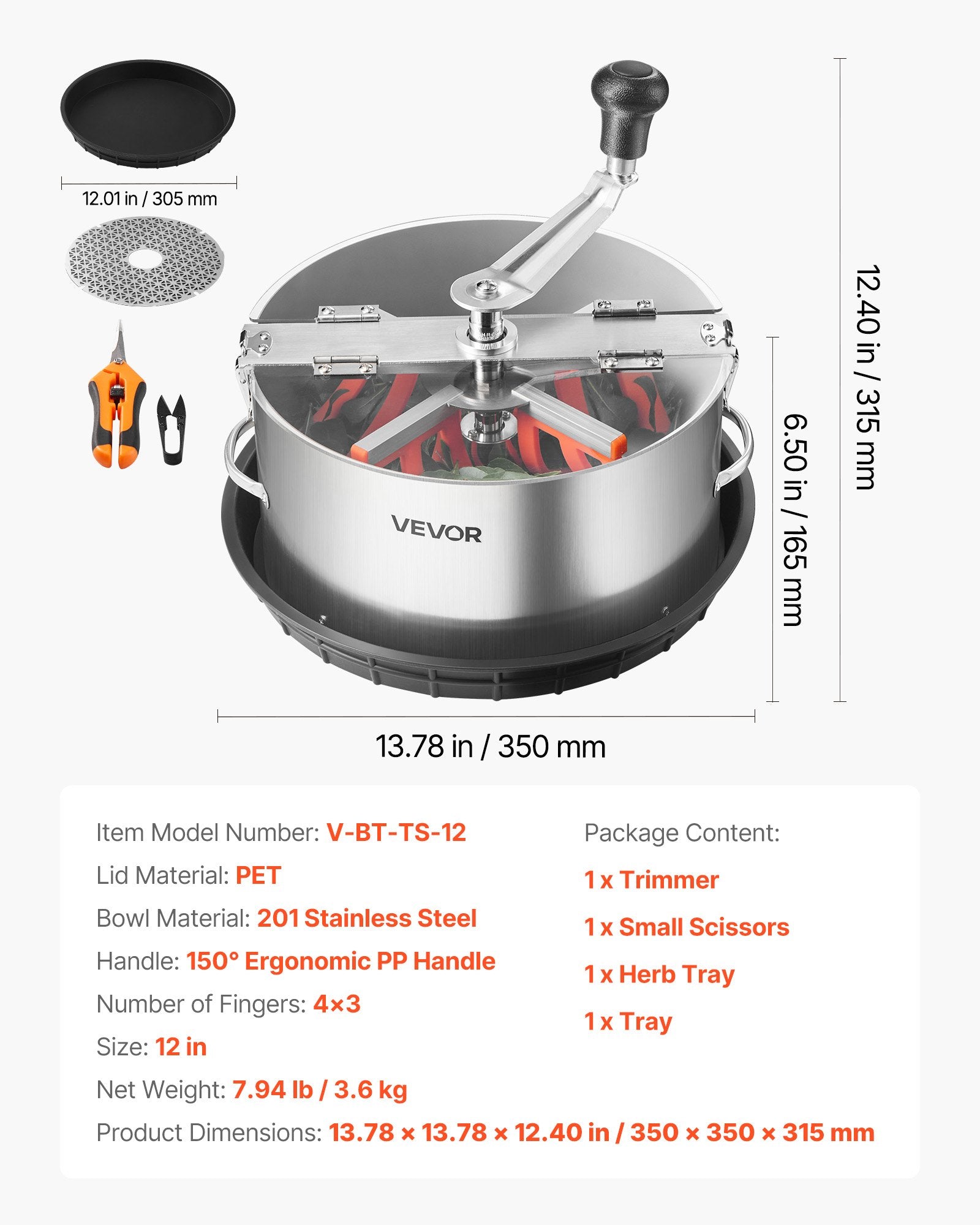 12.01 in / 305 mm

12.40 in / 315 mm

6.50 in / 165 mm

VEVOR

13.78 in / 350 mm

Item Model Number: V-BT-TS-12
Lid Material: PET
Bowl Material: 201 Stainless Steel
Handle: 150° Ergonomic PP Handle
Number of Fingers: 4×3
Size: 12 in
Net Weight: 7.94 lb / 3.6 kg
Product Dimensions: 13.78 × 13.78 × 12.40 in / 350 × 350 × 315 mm

Package Content:
1 x Trimmer
1 x Small Scissors
1 x Herb Tray
1 x Tray